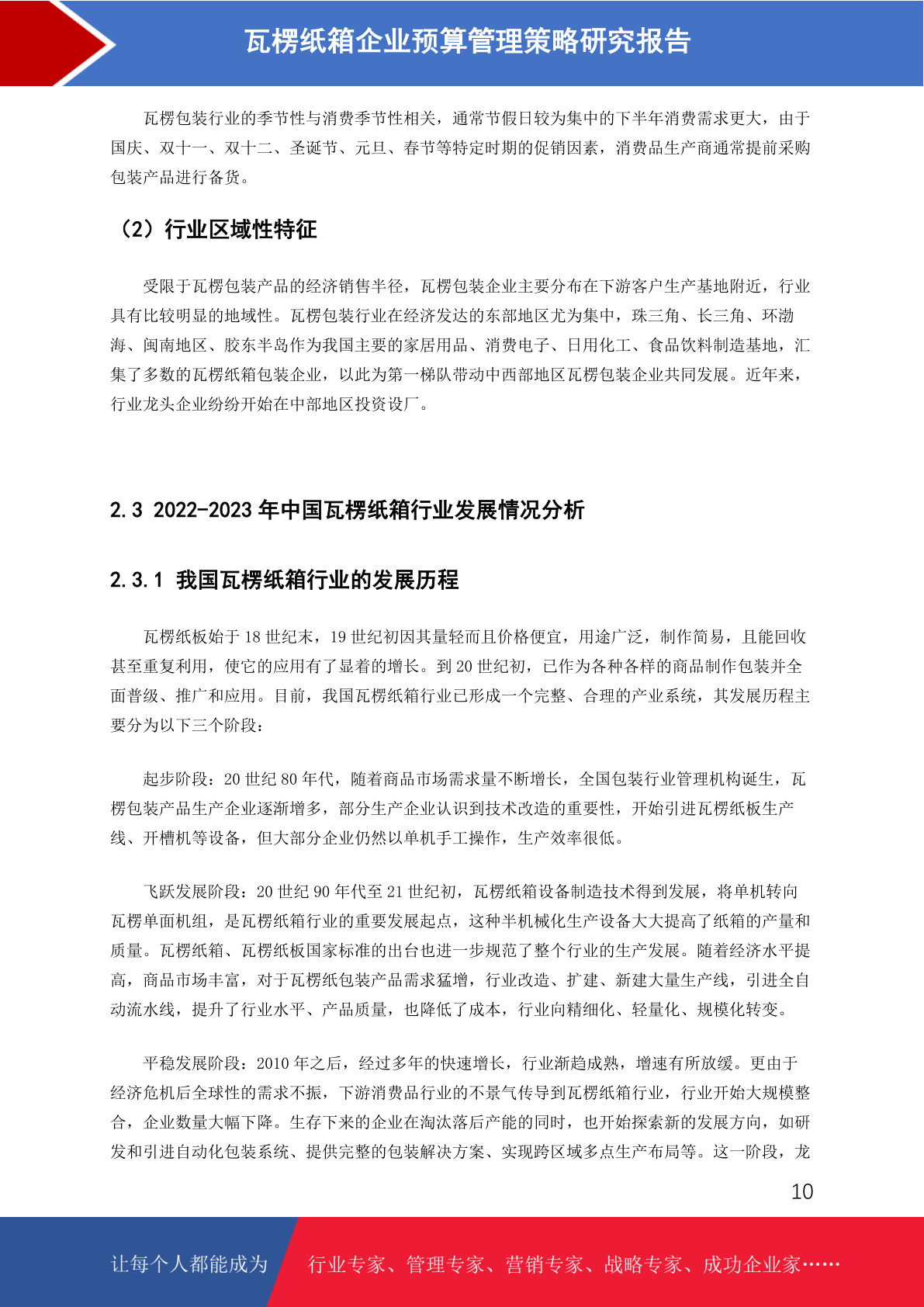 瓦楞纸箱企业预算管理策略研究报告

瓦楞包装行业的季节性与消费季节性相关，通常节假日较为集中的下半年消费需求更大，由于国庆、双十一、双十二、圣诞节、元旦、春节等特定时期的促销因素，消费品生产商通常提前采购包装产品进行备货。

（2）行业区域性特征

受限于瓦楞包装产品的经济销售半径，瓦楞包装企业主要分布在下游客户生产基地附近，行业具有比较明显的地域性。瓦楞包装行业在经济发达的东部地区尤为集中，珠三角、长三角、环渤海、闽南地区、胶东半岛作为我国主要的家居用品、消费电子、日用化工、食品饮料制造基地，汇集了多数的瓦楞纸箱包装企业，以此为第一梯队带动中西部地区瓦楞包装企业共同发展。近年来，行业龙头企业纷纷开始在中部地区投资设厂。

2.3 2022-2023 年中国瓦楞纸箱行业发展情况分析

2.3.1 我国瓦楞纸箱行业的发展历程

瓦楞纸板始于 18 世纪末，19 世纪初因其量轻而且价格便宜，用途广泛，制作简易，且能回收甚至重复利用，使它的应用有了显着的增长。到 20 世纪初，已作为各种各样的商品制作包装并全面普级、推广和应用。目前，我国瓦楞纸箱行业已形成一个完整、合理的产业系统，其发展历程主要分为以下三个阶段：

起步阶段：20 世纪 80 年代，随着商品市场需求量不断增长，全国包装行业管理机构诞生，瓦楞包装产品生产企业逐渐增多，部分生产企业认识到技术改造的重要性，开始引进瓦楞纸板生产线、开槽机等设备，但大部分企业仍然以单机手工操作，生产效率很低。

飞跃发展阶段：20 世纪 90 年代至 21 世纪初，瓦楞纸箱设备制造技术得到发展，将单机转向瓦楞单面机组，是瓦楞纸箱行业的重要发展起点，这种半机械化生产设备大大提高了纸箱的产量和质量。瓦楞纸箱、瓦楞纸板国家标准的出台也进一步规范了整个行业的生产发展。随着经济水平提高，商品市场丰富，对于瓦楞纸包装产品需求猛增，行业改造、扩建、新建大量生产线，引进全自动流水线，提升了行业水平、产品质量，也降低了成本，行业向精细化、轻量化、规模化转变。

平稳发展阶段：2010 年之后，经过多年的快速增长，行业渐趋成熟，增速有所放缓。更由于经济危机后全球性的需求不振，下游消费品行业的不景气传导到瓦楞纸箱行业，行业开始大规模整合，企业数量大幅下降。生存下来的企业在淘汰落后产能的同时，也开始探索新的发展方向，如研发和引进自动化包装系统、提供完整的包装解决方案、实现跨区域多点生产布局等。这一阶段，龙

10

让每个人都能成为 行业专家、管理专家、营销专家、战略专家、成功企业家……